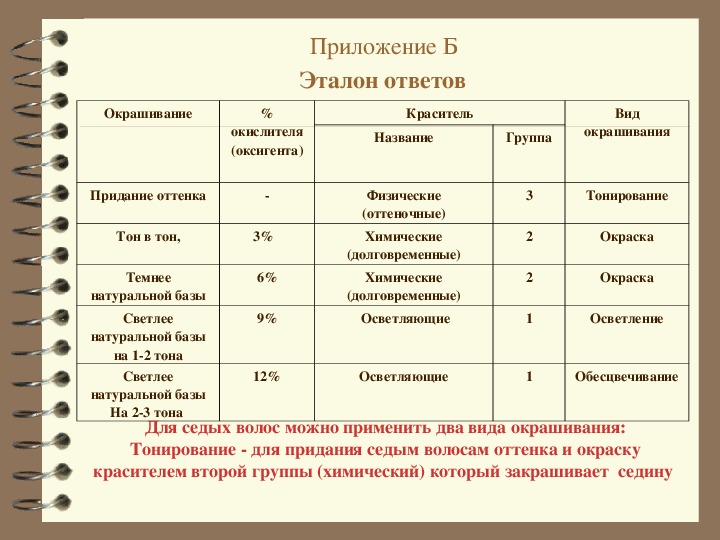 Приложение Б

Эталон ответов

| Окрашивание | % окислителя (оксигента) | Краситель: Название | Краситель: Группа | Вид окрашивания |
|---|---|---|---|---|
| Придание оттенка | - | Физические (оттеночные) | 3 | Тонирование |
| Тон в тон, | 3% | Химические (долговременные) | 2 | Окраска |
| Темнее натуральной базы | 6% | Химические (долговременные) | 2 | Окраска |
| Светлее натуральной базы на 1-2 тона | 9% | Осветляющие | 1 | Осветление |
| Светлее натуральной базы На 2-3 тона | 12% | Осветляющие | 1 | Обесцвечивание |

Для седых волос можно применить два вида окрашивания: Тонирование - для придания седым волосам оттенка и окраску красителем второй группы (химический) который закрашивает седину